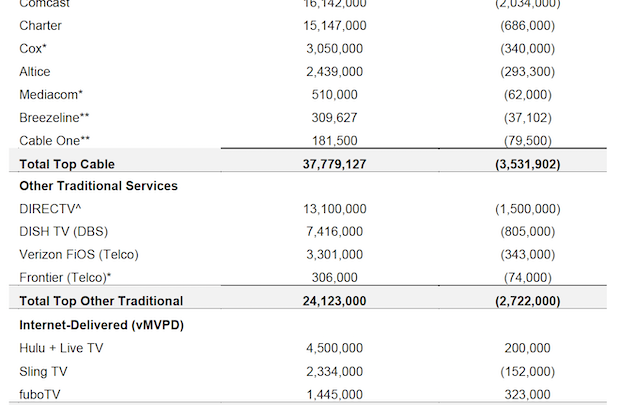 | | | |
|---|---|---|
| Comcast | 16,142,000 | (2,034,000) |
| Charter | 15,147,000 | (686,000) |
| Cox* | 3,050,000 | (340,000) |
| Altice | 2,439,000 | (293,300) |
| Mediacom* | 510,000 | (62,000) |
| Breezeline** | 309,627 | (37,102) |
| Cable One** | 181,500 | (79,500) |
| **Total Top Cable** | **37,779,127** | **(3,531,902)** |
| **Other Traditional Services** | | |
| DIRECTV^ | 13,100,000 | (1,500,000) |
| DISH TV (DBS) | 7,416,000 | (805,000) |
| Verizon FiOS (Telco) | 3,301,000 | (343,000) |
| Frontier (Telco)* | 306,000 | (74,000) |
| **Total Top Other Traditional** | **24,123,000** | **(2,722,000)** |
| **Internet-Delivered (vMVPD)** | | |
| Hulu + Live TV | 4,500,000 | 200,000 |
| Sling TV | 2,334,000 | (152,000) |
| fuboTV | 1,445,000 | 323,000 |